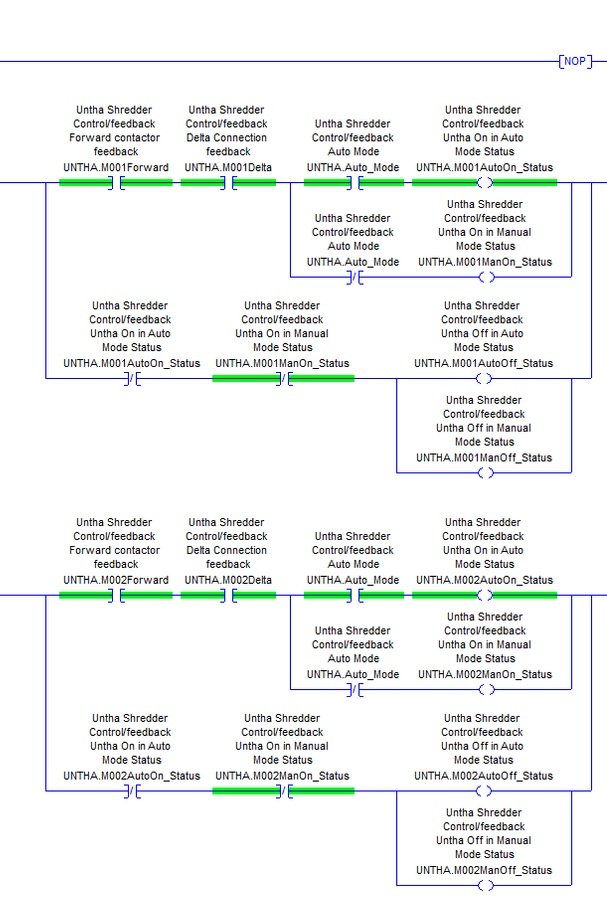 NOP

Untha Shredder Control/feedback Forward contactor feedback
UNTHA.M001Forward

Untha Shredder Control/feedback Delta Connection feedback
UNTHA.M001Delta

Untha Shredder Control/feedback Auto Mode
UNTHA.Auto_Mode

Untha Shredder Control/feedback Untha On in Auto Mode Status
UNTHA.M001AutoOn_Status

Untha Shredder Control/feedback Auto Mode
UNTHA.Auto_Mode

Untha Shredder Control/feedback Untha On in Manual Mode Status
UNTHA.M001ManOn_Status

Untha Shredder Control/feedback Untha On in Auto Mode Status
UNTHA.M001AutoOn_Status

Untha Shredder Control/feedback Untha On in Manual Mode Status
UNTHA.M001ManOn_Status

Untha Shredder Control/feedback Untha Off in Auto Mode Status
UNTHA.M001AutoOff_Status

Untha Shredder Control/feedback Untha Off in Manual Mode Status
UNTHA.M001ManOff_Status

Untha Shredder Control/feedback Forward contactor feedback
UNTHA.M002Forward

Untha Shredder Control/feedback Delta Connection feedback
UNTHA.M002Delta

Untha Shredder Control/feedback Auto Mode
UNTHA.Auto_Mode

Untha Shredder Control/feedback Untha On in Auto Mode Status
UNTHA.M002AutoOn_Status

Untha Shredder Control/feedback Auto Mode
UNTHA.Auto_Mode

Untha Shredder Control/feedback Untha On in Manual Mode Status
UNTHA.M002ManOn_Status

Untha Shredder Control/feedback Untha On in Auto Mode Status
UNTHA.M002AutoOn_Status

Untha Shredder Control/feedback Untha On in Manual Mode Status
UNTHA.M002ManOn_Status

Untha Shredder Control/feedback Untha Off in Auto Mode Status
UNTHA.M002AutoOff_Status

Untha Shredder Control/feedback Untha Off in Manual Mode Status
UNTHA.M002ManOff_Status